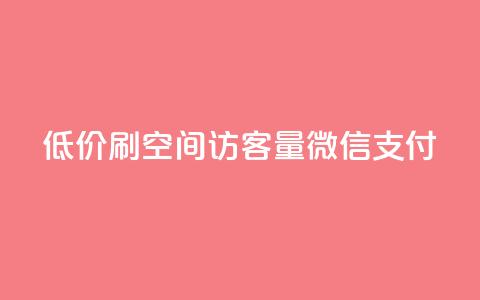 低价刷空间访客量微信支付